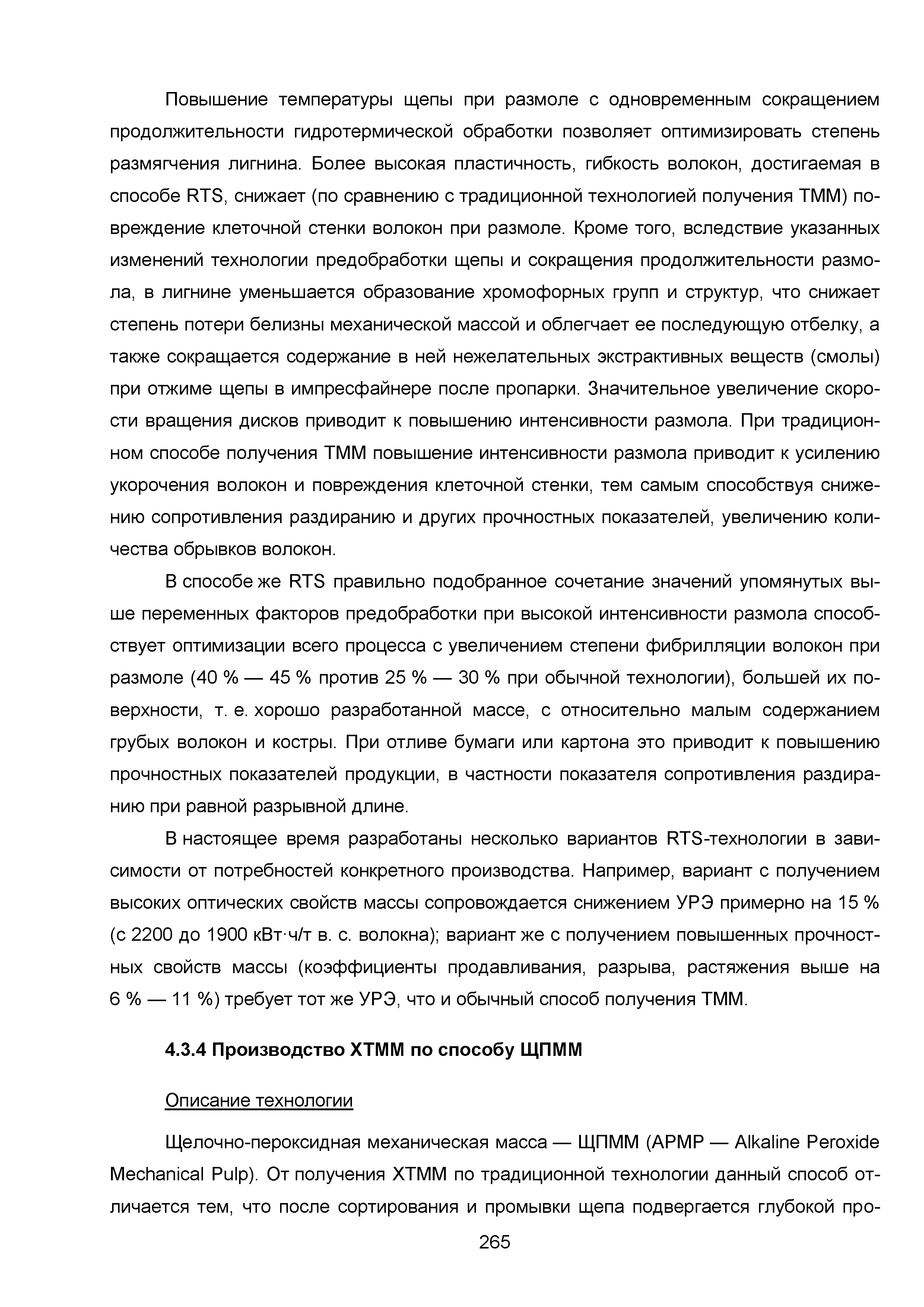 Повышение температуры щепы при размоле с одновременным сокращением продолжительности гидротермической обработки позволяет оптимизировать степень размягчения лигнина. Более высокая пластичность, гибкость волокон, достигаемая в способе RTS, снижает (по сравнению с традиционной технологией получения ТММ) повреждение клеточной стенки волокон при размоле. Кроме того, вследствие указанных изменений технологии предобработки щепы и сокращения продолжительности размола, в лигнине уменьшается образование хромофорных групп и структур, что снижает степень потери белизны механической массой и облегчает ее последующую отбелку, а также сокращается содержание в ней нежелательных экстрактивных веществ (смолы) при отжиме щепы в импресфайнере после пропарки. Значительное увеличение скорости вращения дисков приводит к повышению интенсивности размола. При традиционном способе получения ТММ повышение интенсивности размола приводит к усилению укорочения волокон и повреждения клеточной стенки, тем самым способствуя снижению сопротивления раздиранию и других прочностных показателей, увеличению количества обрывков волокон.

В способе же RTS правильно подобранное сочетание значений упомянутых выше переменных факторов предобработки при высокой интенсивности размола способствует оптимизации всего процесса с увеличением степени фибрилляции волокон при размоле (40 % — 45 % против 25 % — 30 % при обычной технологии), большей их поверхности, т. е. хорошо разработанной массе, с относительно малым содержанием грубых волокон и костры. При отливе бумаги или картона это приводит к повышению прочностных показателей продукции, в частности показателя сопротивления раздиранию при равной разрывной длине.

В настоящее время разработаны несколько вариантов RTS-технологии в зависимости от потребностей конкретного производства. Например, вариант с получением высоких оптических свойств массы сопровождается снижением УРЭ примерно на 15 % (с 2200 до 1900 кВт·ч/т в. с. волокна); вариант же с получением повышенных прочностных свойств массы (коэффициенты продавливания, разрыва, растяжения выше на 6 % — 11 %) требует тот же УРЭ, что и обычный способ получения ТММ.

4.3.4 Производство ХТММ по способу ЩПММ

Описание технологии

Щелочно-пероксидная механическая масса — ЩПММ (APMP — Alkaline Peroxide Mechanical Pulp). От получения ХТММ по традиционной технологии данный способ отличается тем, что после сортирования и промывки щепа подвергается глубокой про-

265